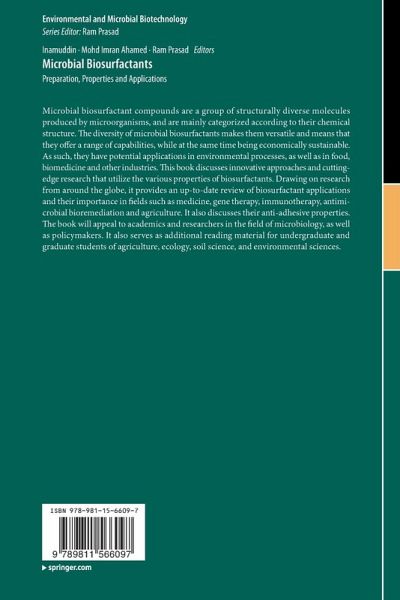 Environmental and Microbial Biotechnology
Series Editor: Ram Prasad

Inamuddin · Mohd Imran Ahamed · Ram Prasad Editors
Microbial Biosurfactants
Preparation, Properties and Applications

Microbial biosurfactant compounds are a group of structurally diverse molecules produced by microorganisms, and are mainly categorized according to their chemical structure. The diversity of microbial biosurfactants makes them versatile and means that they offer a range of capabilities, while at the same time being economically sustainable. As such, they have potential applications in environmental processes, as well as in food, biomedicine and other industries. This book discusses innovative approaches and cutting-edge research that utilize the various properties of biosurfactants. Drawing on research from around the globe, it provides an up-to-date review of biosurfactant applications and their importance in fields such as medicine, gene therapy, immunotherapy, antimicrobial bioremediation and agriculture. It also discusses their anti-adhesive properties. The book will appeal to academics and researchers in the field of microbiology, as well as policymakers. It also serves as additional reading material for undergraduate and graduate students of agriculture, ecology, soil science, and environmental sciences.

ISBN 978-981-15-6609-7

9 789811 566097

▸ springer.com